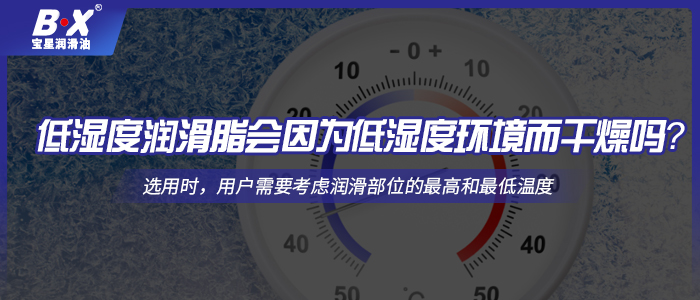 B·X®
宝星润滑油

- 0 +
10 10
20 20

低湿度润滑脂会因为低湿度环境而干燥吗？

选用时，用户需要考虑润滑部位的最高和最低温度

40 40
50 °C 50